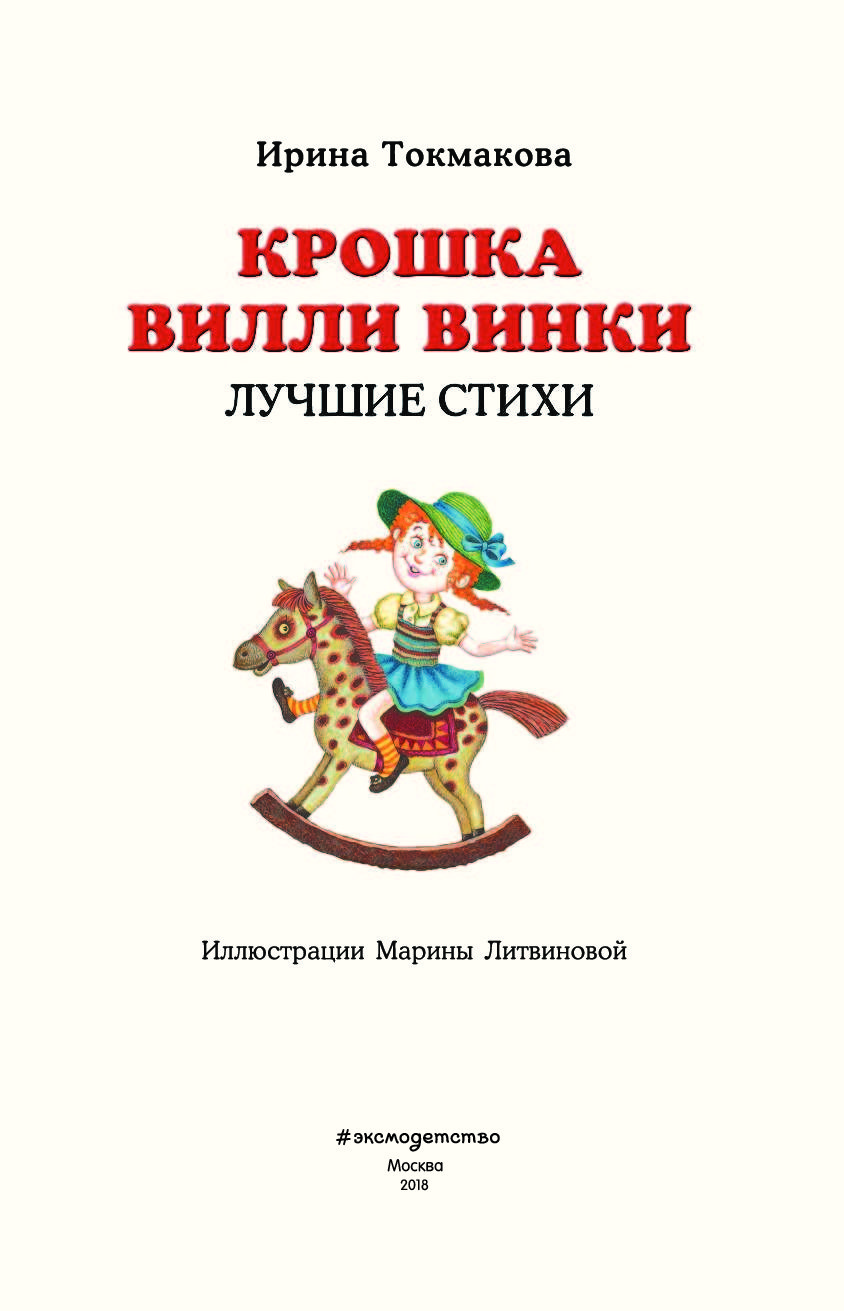 Ирина Токмакова

КРОШКА ВИЛЛИ ВИНКИ

ЛУЧШИЕ СТИХИ

Иллюстрации Марины Литвиновой

#эксмодетство

Москва
2018